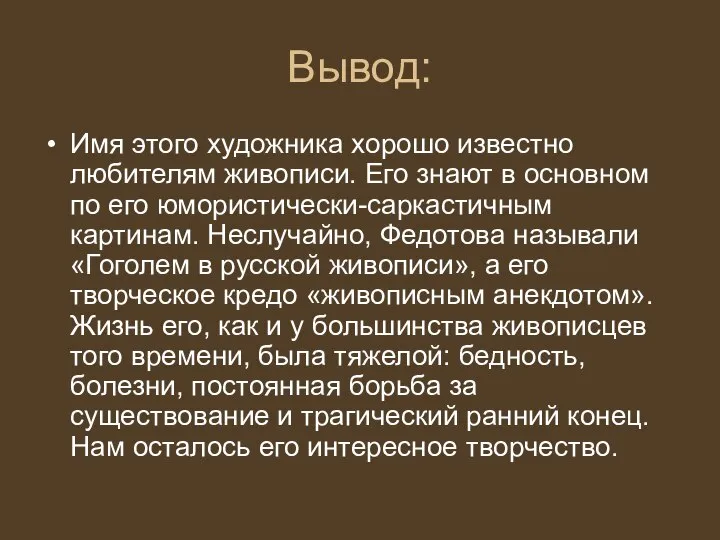 Вывод:

• Имя этого художника хорошо известно любителям живописи. Его знают в основном по его юмористически-саркастичным картинам. Неслучайно, Федотова называли «Гоголем в русской живописи», а его творческое кредо «живописным анекдотом». Жизнь его, как и у большинства живописцев того времени, была тяжелой: бедность, болезни, постоянная борьба за существование и трагический ранний конец. Нам осталось его интересное творчество.